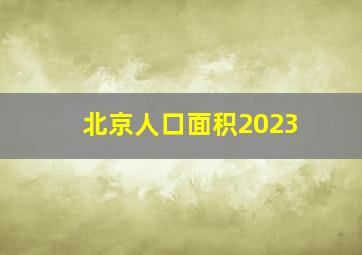 北京人口面积2023